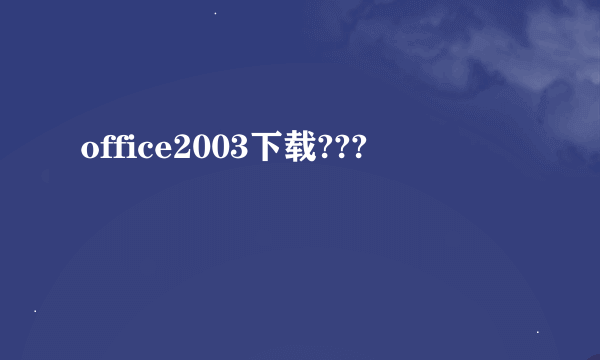 office2003下载???